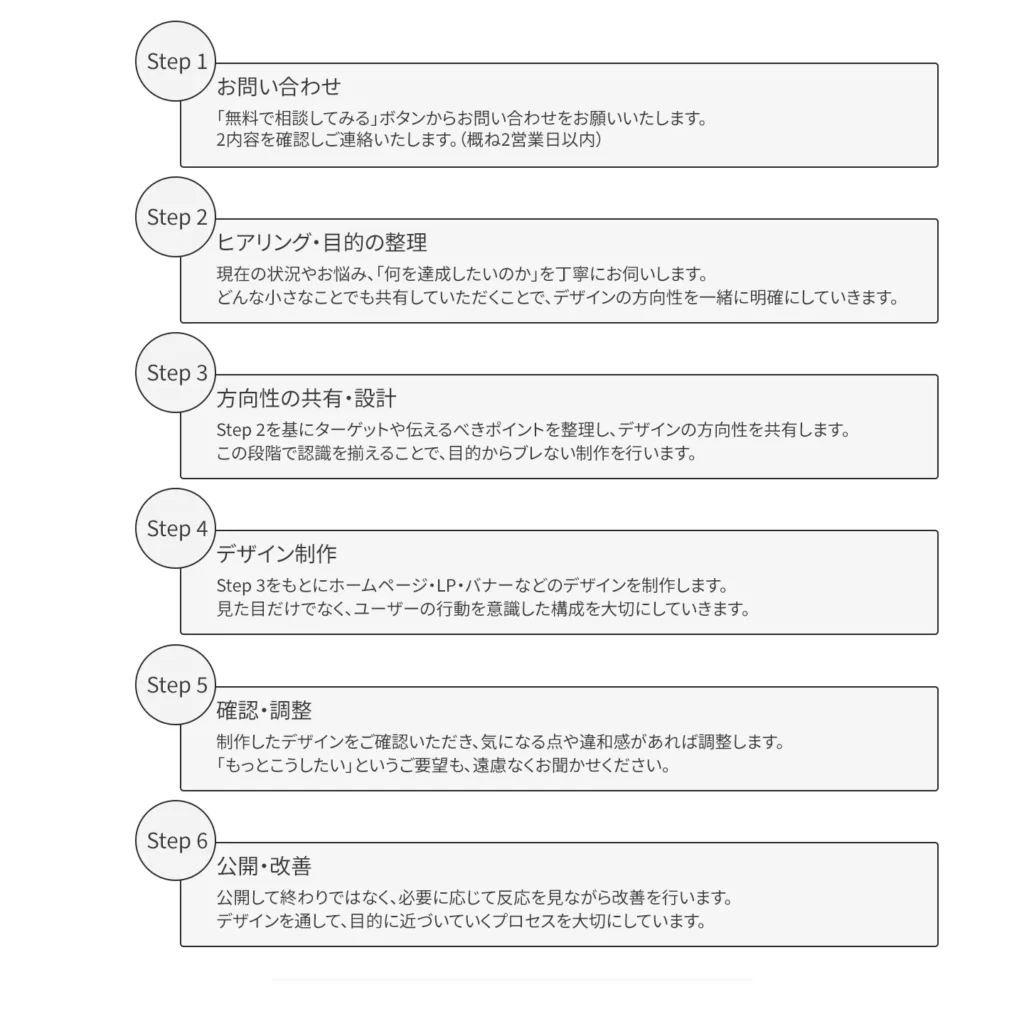 Step 1
お問い合わせ
「無料で相談してみる」ボタンからお問い合わせをお願いいたします。
2内容を確認しご連絡いたします。(概ね2営業日以内)

Step 2
ヒアリング・目的の整理
現在の状況やお悩み、「何を達成したいのか」を丁寧にお伺いします。
どんな小さなことでも共有していただくことで、デザインの方向性を一緒に明確にしていきます。

Step 3
方向性の共有・設計
Step 2を基にターゲットや伝えるべきポイントを整理し、デザインの方向性を共有します。
この段階で認識を揃えることで、目的からブレない制作を行います。

Step 4
デザイン制作
Step 3をもとにホームページ・LP・バナーなどのデザインを制作します。
見た目だけでなく、ユーザーの行動を意識した構成を大切にしていきます。

Step 5
確認・調整
制作したデザインをご確認いただき、気になる点や違和感があれば調整します。
「もっとこうしたい」というご要望も、遠慮なくお聞かせください。

Step 6
公開・改善
公開して終わりではなく、必要に応じて反応を見ながら改善を行います。
デザインを通して、目的に近づいていくプロセスを大切にしています。